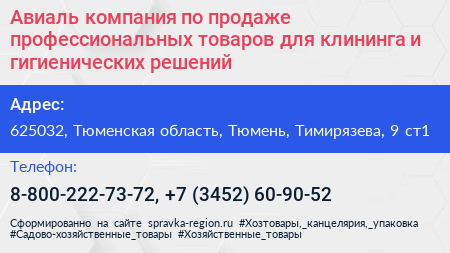 Авиаль компания по продаже профессиональных товаров для клининга и гигиенических решений

Адрес:

625032, Тюменская область, Тюмень, Тимирязева, 9 ст1

Телефон:

8-800-222-73-72, +7 (3452) 60-90-52

Сформированно на сайте spravka-region.ru #Хозтовары,_канцелярия,_упаковка #Садово-хозяйственные_товары #Хозяйственные_товары